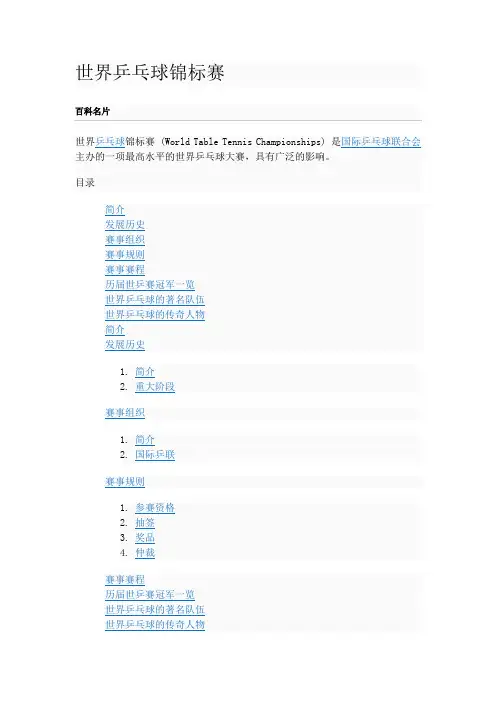 世界乒乓球锦标赛

百科名片

世界乒乓球锦标赛（World Table Tennis Championships）是国际乒乓球联合会主办的一项最高水平的世界乒乓球大赛，具有广泛的影响。

目录

简介
发展历史
赛事组织
赛事规则
赛事赛程
历届世乒赛冠军一览
世界乒乓球的著名队伍
世界乒乓球的传奇人物
简介
发展历史

1. 简介
2. 重大阶段

赛事组织

1. 简介
2. 国际乒联

赛事规则

1. 参赛资格
2. 抽签
3. 奖品
4. 仲裁

赛事赛程
历届世乒赛冠军一览
世界乒乓球的著名队伍
世界乒乓球的传奇人物